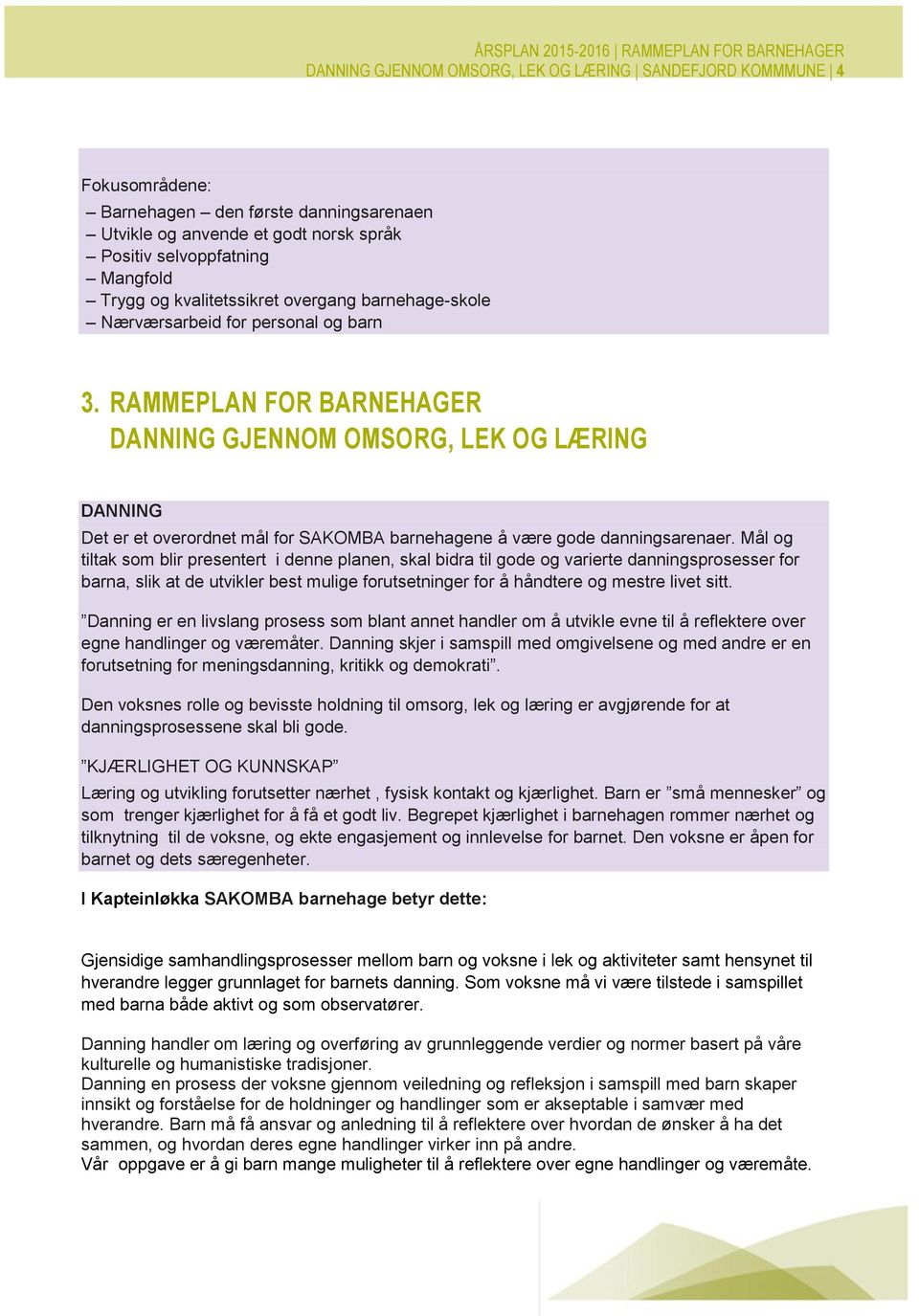 ÅRSPLAN 2015-2016 | RAMMEPLAN FOR BARNEHAGER
DANNING GJENNOM OMSORG, LEK OG LÆRING | SANDEFJORD KOMMMUNE | 4

Fokusområdene:
– Barnehagen – den første danningsarenaen
– Utvikle og anvende et godt norsk språk
– Positiv selvoppfatning
– Mangfold
– Trygg og kvalitetssikret overgang barnehage-skole
– Nærværsarbeid for personal og barn

3. RAMMEPLAN FOR BARNEHAGER
DANNING GJENNOM OMSORG, LEK OG LÆRING

DANNING
Det er et overordnet mål for SAKOMBA barnehagene å være gode danningsarenaer. Mål og tiltak som blir presentert i denne planen, skal bidra til gode og varierte danningsprosesser for barna, slik at de utvikler best mulige forutsetninger for å håndtere og mestre livet sitt.

”Danning er en livslang prosess som blant annet handler om å utvikle evne til å reflektere over egne handlinger og væremåter. Danning skjer i samspill med omgivelsene og med andre er en forutsetning for meningsdanning, kritikk og demokrati”.

Den voksnes rolle og bevisste holdning til omsorg, lek og læring er avgjørende for at danningsprosessene skal bli gode.

”KJÆRLIGHET OG KUNNSKAP”
Læring og utvikling forutsetter nærhet , fysisk kontakt og kjærlighet. Barn er ”små mennesker” og som trenger kjærlighet for å få et godt liv. Begrepet kjærlighet i barnehagen rommer nærhet og tilknytning til de voksne, og ekte engasjement og innlevelse for barnet. Den voksne er åpen for barnet og dets særegenheter.

I Kapteinløkka SAKOMBA barnehage betyr dette:

Gjensidige samhandlingsprosesser mellom barn og voksne i lek og aktiviteter samt hensynet til hverandre legger grunnlaget for barnets danning. Som voksne må vi være tilstede i samspillet med barna både aktivt og som observatører.

Danning handler om læring og overføring av grunnleggende verdier og normer basert på våre kulturelle og humanistiske tradisjoner.
Danning en prosess der voksne gjennom veiledning og refleksjon i samspill med barn skaper innsikt og forståelse for de holdninger og handlinger som er akseptable i samvær med hverandre. Barn må få ansvar og anledning til å reflektere over hvordan de ønsker å ha det sammen, og hvordan deres egne handlinger virker inn på andre.
Vår oppgave er å gi barn mange muligheter til å reflektere over egne handlinger og væremåte.